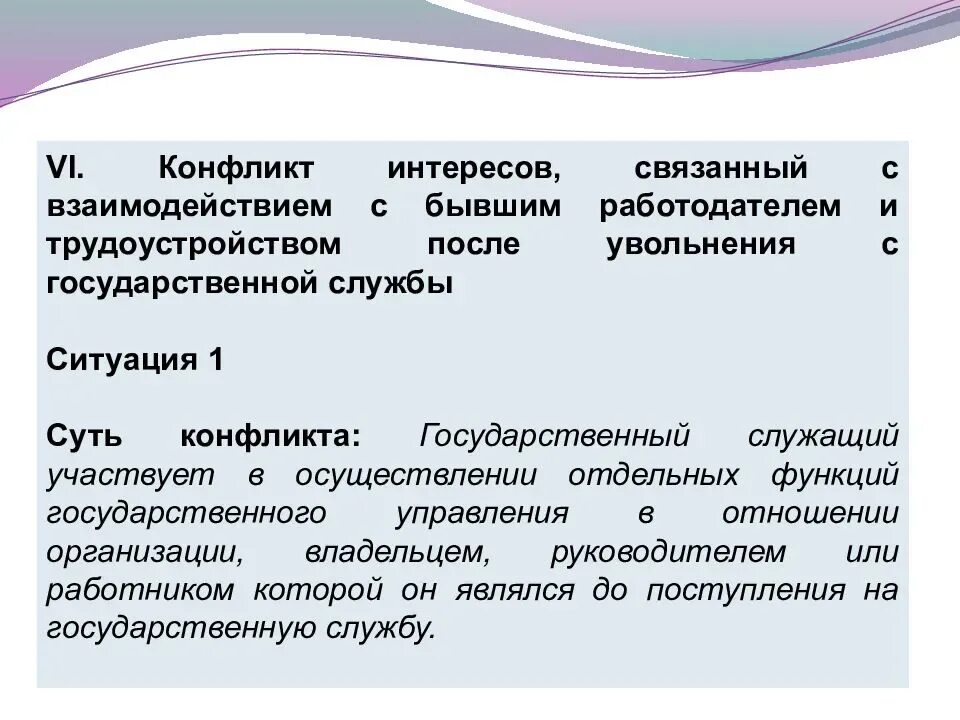 VI. Конфликт интересов, связанный с взаимодействием с бывшим работодателем и трудоустройством после увольнения с государственной службы

Ситуация 1

Суть конфликта: Государственный служащий участвует в осуществлении отдельных функций государственного управления в отношении организации, владельцем, руководителем или работником которой он являлся до поступления на государственную службу.